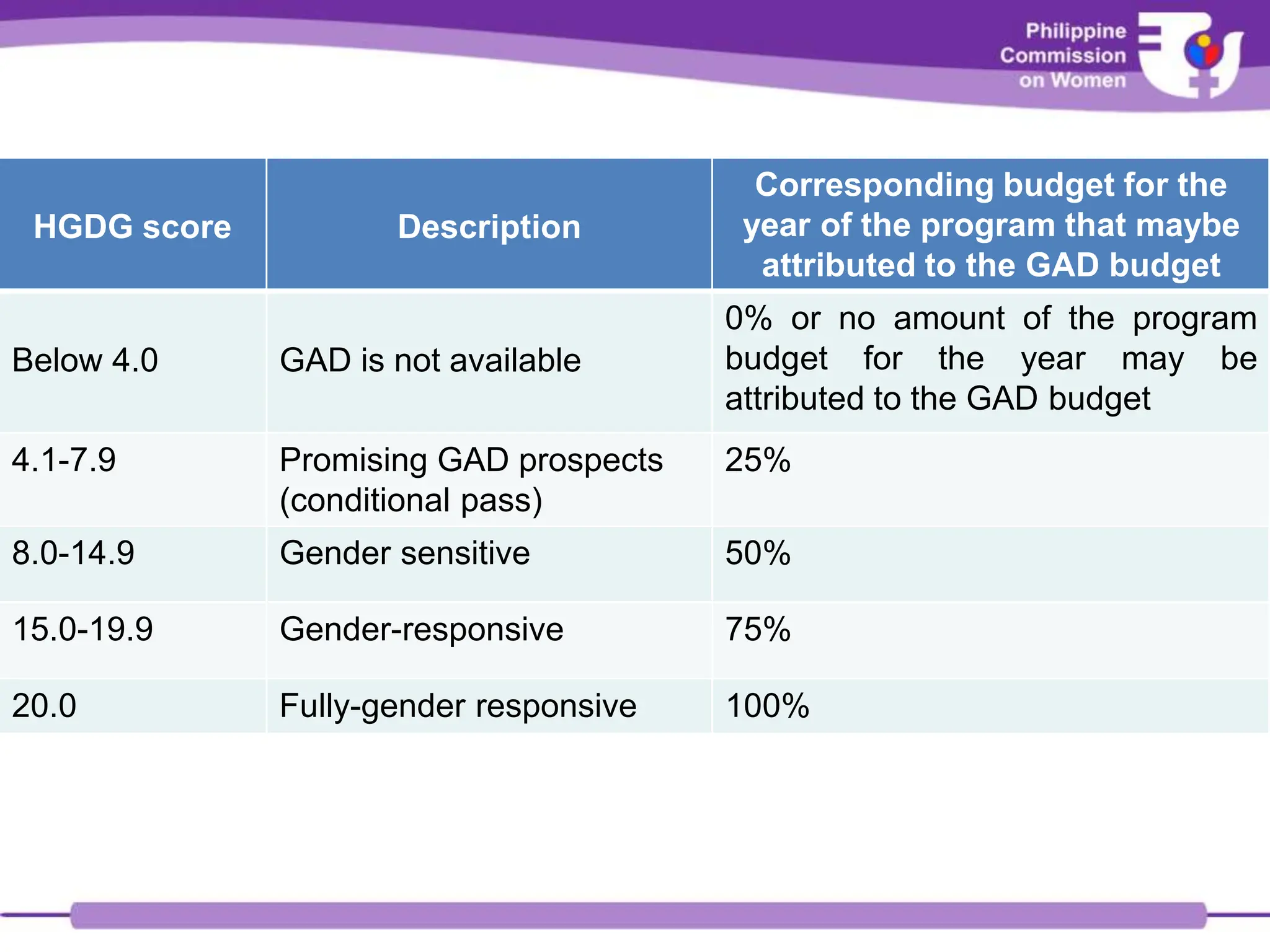 Philippine Commission on Women

| HGDG score | Description | Corresponding budget for the year of the program that maybe attributed to the GAD budget |
|---|---|---|
| Below 4.0 | GAD is not available | 0% or no amount of the program budget for the year may be attributed to the GAD budget |
| 4.1-7.9 | Promising GAD prospects (conditional pass) | 25% |
| 8.0-14.9 | Gender sensitive | 50% |
| 15.0-19.9 | Gender-responsive | 75% |
| 20.0 | Fully-gender responsive | 100% |